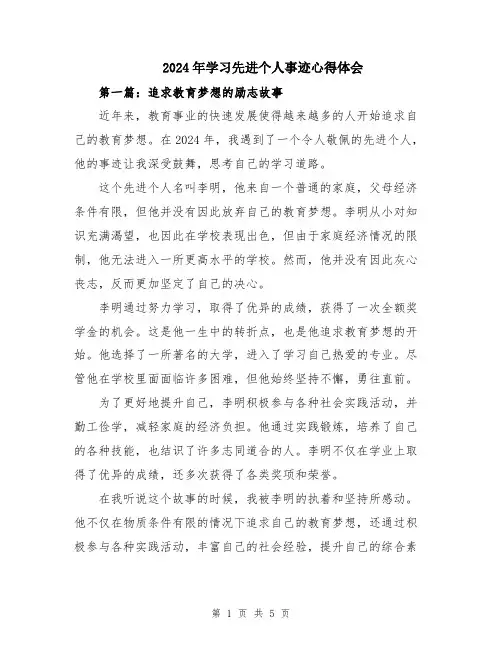 2024年学习先进个人事迹心得体会

第一篇：追求教育梦想的励志故事

近年来，教育事业的快速发展使得越来越多的人开始追求自己的教育梦想。在2024年，我遇到了一个令人敬佩的先进个人，他的事迹让我深受鼓舞，思考自己的学习道路。

这个先进个人名叫李明，他来自一个普通的家庭，父母经济条件有限，但他并没有因此放弃自己的教育梦想。李明从小对知识充满渴望，也因此在学校表现出色，但由于家庭经济情况的限制，他无法进入一所更高水平的学校。然而，他并没有因此灰心丧志，反而更加坚定了自己的决心。

李明通过努力学习，取得了优异的成绩，获得了一次全额奖学金的机会。这是他一生中的转折点，也是他追求教育梦想的开始。他选择了一所著名的大学，进入了学习自己热爱的专业。尽管他在学校里面面临许多困难，但他始终坚持不懈，勇往直前。

为了更好地提升自己，李明积极参与各种社会实践活动，并勤工俭学，减轻家庭的经济负担。他通过实践锻炼，培养了自己的各种技能，也结识了许多志同道合的人。李明不仅在学业上取得了优异的成绩，还多次获得了各类奖项和荣誉。

在我听说这个故事的时候，我被李明的执着和坚持所感动。他不仅在物质条件有限的情况下追求自己的教育梦想，还通过积极参与各种实践活动，丰富自己的社会经验，提升自己的综合素

第 1 页 共 5 页